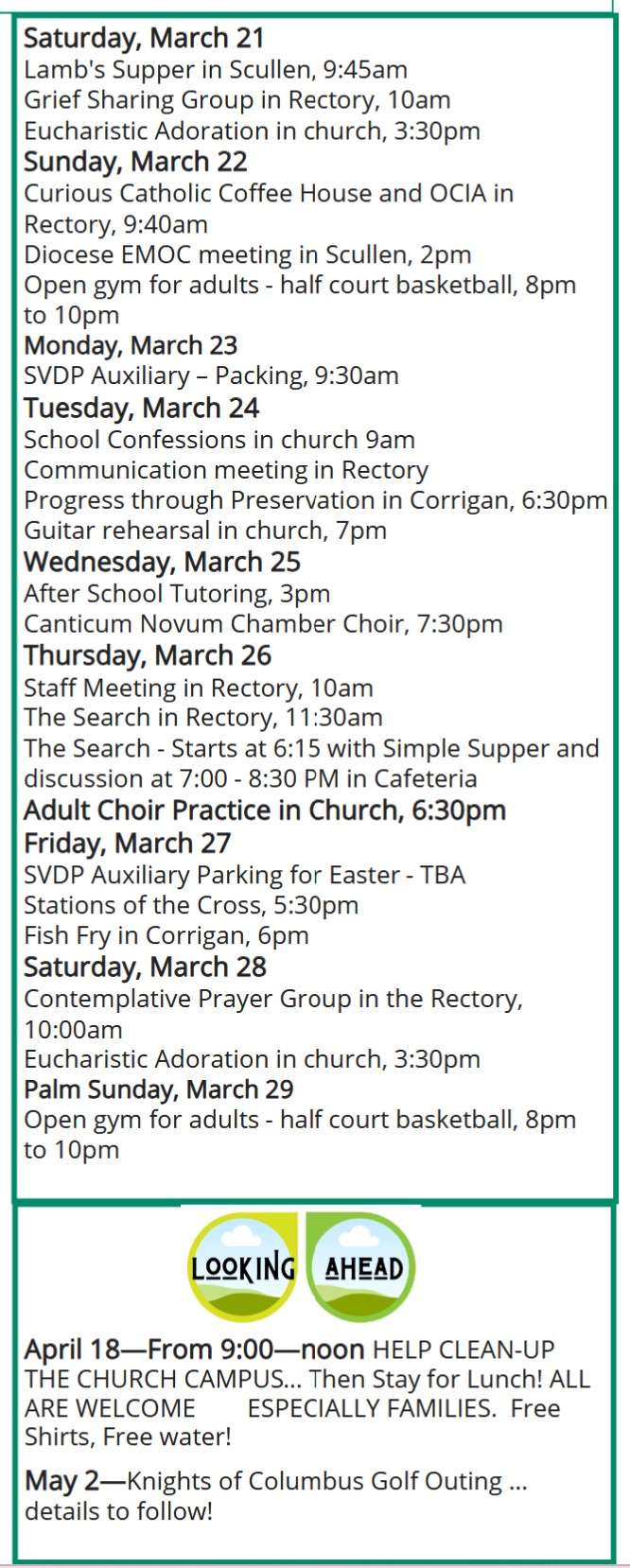 Saturday, March 21
Lamb's Supper in Scullen, 9:45am
Grief Sharing Group in Rectory, 10am
Eucharistic Adoration in church, 3:30pm
Sunday, March 22
Curious Catholic Coffee House and OCIA in Rectory, 9:40am
Diocese EMOC meeting in Scullen, 2pm
Open gym for adults - half court basketball, 8pm to 10pm
Monday, March 23
SVDP Auxiliary – Packing, 9:30am
Tuesday, March 24
School Confessions in church 9am
Communication meeting in Rectory
Progress through Preservation in Corrigan, 6:30pm
Guitar rehearsal in church, 7pm
Wednesday, March 25
After School Tutoring, 3pm
Canticum Novum Chamber Choir, 7:30pm
Thursday, March 26
Staff Meeting in Rectory, 10am
The Search in Rectory, 11:30am
The Search - Starts at 6:15 with Simple Supper and discussion at 7:00 - 8:30 PM in Cafeteria
Adult Choir Practice in Church, 6:30pm
Friday, March 27
SVDP Auxiliary Parking for Easter - TBA
Stations of the Cross, 5:30pm
Fish Fry in Corrigan, 6pm
Saturday, March 28
Contemplative Prayer Group in the Rectory, 10:00am
Eucharistic Adoration in church, 3:30pm
Palm Sunday, March 29
Open gym for adults - half court basketball, 8pm to 10pm

LOOKING AHEAD

April 18—From 9:00—noon HELP CLEAN-UP THE CHURCH CAMPUS... Then Stay for Lunch! ALL ARE WELCOME ESPECIALLY FAMILIES. Free Shirts, Free water!

May 2—Knights of Columbus Golf Outing ... details to follow!